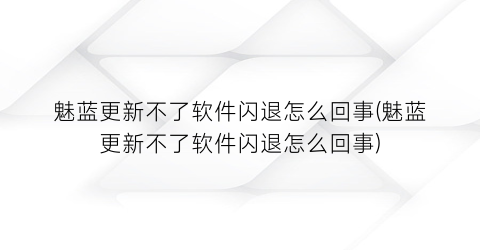 魅蓝更新不了软件闪退怎么回事(魅蓝更新不了软件闪退怎么回事)